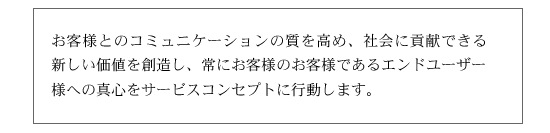 お客様とのコミュニケーションの質を高め、社会に貢献できる新しい価値を創造し、常にお客様のお客様であるエンドユーザー様への真心をサービスコンセプトに行動します。